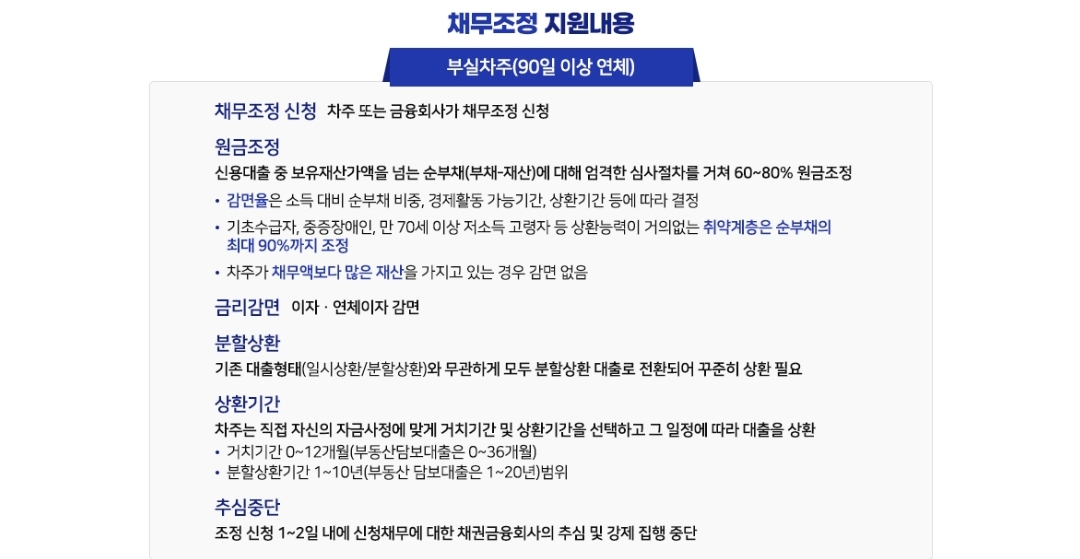 채무조정 지원내용

부실차주(90일 이상 연체)

채무조정 신청 차주 또는 금융회사가 채무조정 신청

원금조정
신용대출 중 보유재산가액을 넘는 순부채(부채-재산)에 대해 엄격한 심사절차를 거쳐 60~80% 원금조정
• 감면율은 소득 대비 순부채 비중, 경제활동 가능기간, 상환기간 등에 따라 결정
• 기초수급자, 중증장애인, 만 70세 이상 저소득 고령자 등 상환능력이 거의없는 취약계층은 순부채의 최대 90%까지 조정
• 차주가 채무액보다 많은 재산을 가지고 있는 경우 감면 없음

금리감면 이자 · 연체이자 감면

분할상환
기존 대출형태(일시상환/분할상환)와 무관하게 모두 분할상환 대출로 전환되어 꾸준히 상환 필요

상환기간
차주는 직접 자신의 자금사정에 맞게 거치기간 및 상환기간을 선택하고 그 일정에 따라 대출을 상환
• 거치기간 0~12개월(부동산담보대출은 0~36개월)
• 분할상환기간 1~10년(부동산 담보대출은 1~20년)범위

추심중단
조정 신청 1~2일 내에 신청채무에 대한 채권금융회사의 추심 및 강제 집행 중단